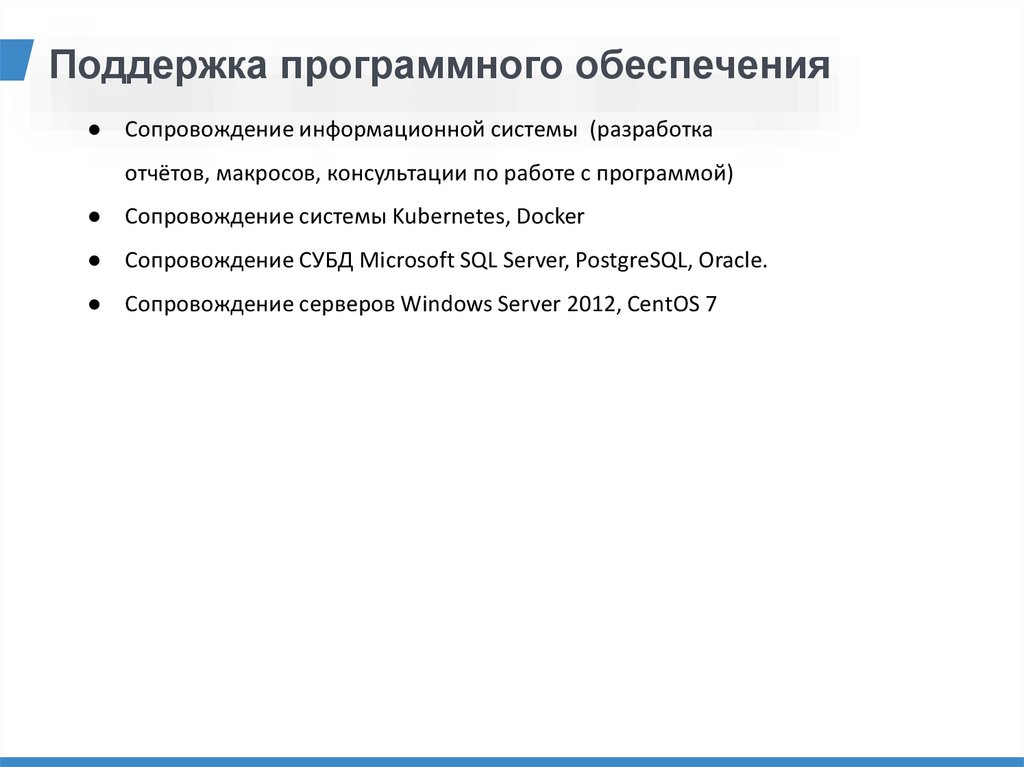 Поддержка программного обеспечения

● Сопровождение информационной системы (разработка отчётов, макросов, консультации по работе с программой)

● Сопровождение системы Kubernetes, Docker

● Сопровождение СУБД Microsoft SQL Server, PostgreSQL, Oracle.

● Сопровождение серверов Windows Server 2012, CentOS 7